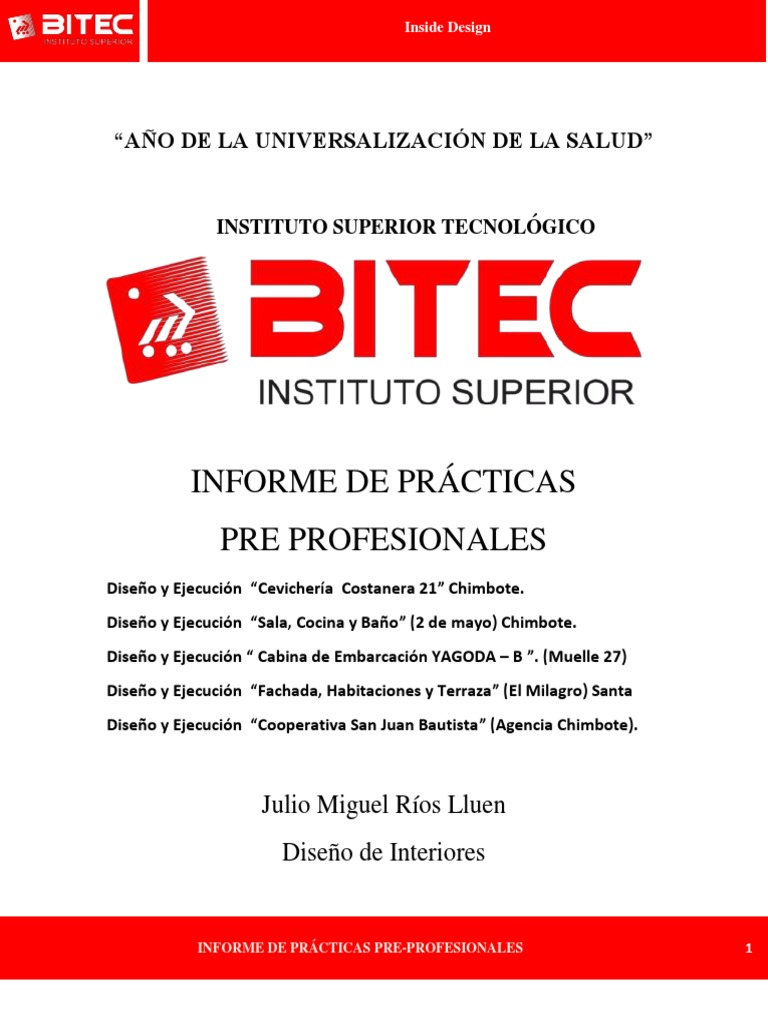 BITEC
INSTITUTO SUPERIOR

Inside Design

“AÑO DE LA UNIVERSALIZACIÓN DE LA SALUD”

INSTITUTO SUPERIOR TECNOLÓGICO

BITEC
INSTITUTO SUPERIOR

INFORME DE PRÁCTICAS
PRE PROFESIONALES

Diseño y Ejecución “Cevichería Costanera 21” Chimbote.

Diseño y Ejecución “Sala, Cocina y Baño” (2 de mayo) Chimbote.

Diseño y Ejecución “ Cabina de Embarcación YAGODA – B ”. (Muelle 27)

Diseño y Ejecución “Fachada, Habitaciones y Terraza” (El Milagro) Santa

Diseño y Ejecución “Cooperativa San Juan Bautista” (Agencia Chimbote).

Julio Miguel Ríos Lluen

Diseño de Interiores

INFORME DE PRÁCTICAS PRE-PROFESIONALES

1